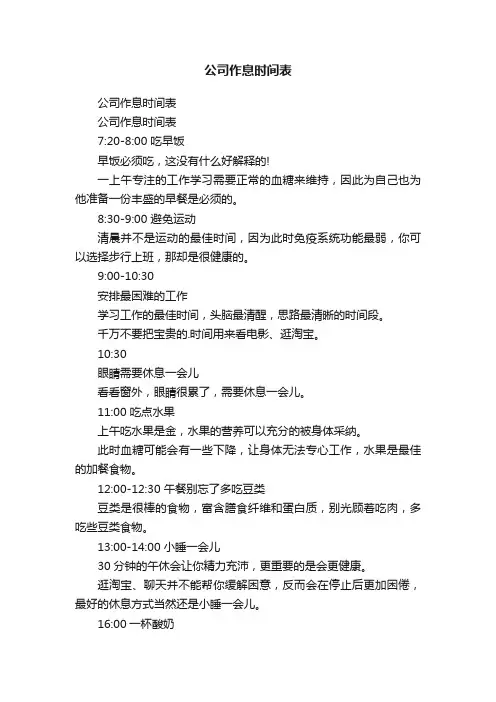 公司作息时间表

公司作息时间表

公司作息时间表

7:20-8:00 吃早饭

早饭必须吃，这没有什么好解释的!

一上午专注的工作学习需要正常的血糖来维持，因此为自己也为他准备一份丰盛的早餐是必须的。

8:30-9:00 避免运动

清晨并不是运动的最佳时间，因为此时免疫系统功能最弱，你可以选择步行上班，那却是很健康的。

9:00-10:30

安排最困难的工作

学习工作的最佳时间，头脑最清醒，思路最清晰的时间段。

千万不要把宝贵的.时间用来看电影、逛淘宝。

10:30

眼睛需要休息一会儿

看看窗外，眼睛很累了，需要休息一会儿。

11:00 吃点水果

上午吃水果是金，水果的营养可以充分的被身体采纳。

此时血糖可能会有一些下降，让身体无法专心工作，水果是最佳的加餐食物。

12:00-12:30 午餐别忘了多吃豆类

豆类是很棒的食物，富含膳食纤维和蛋白质，别光顾着吃肉，多吃些豆类食物。

13:00-14:00 小睡一会儿

30 分钟的午休会让你精力充沛，更重要的是会更健康。

逛淘宝、聊天并不能帮你缓解困意，反而会在停止后更加困倦，最好的休息方式当然还是小睡一会儿。

16:00 一杯酸奶